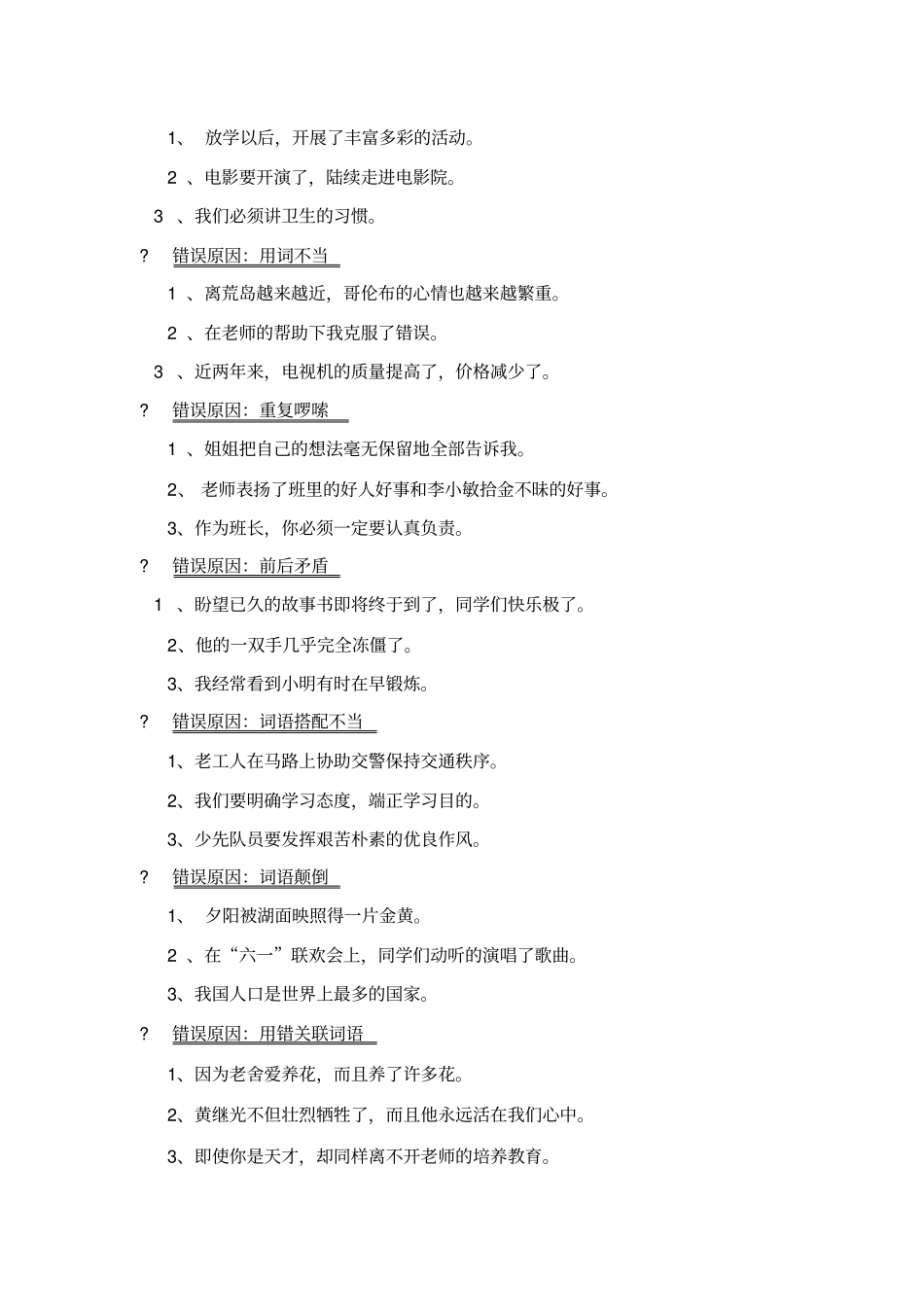 1、 放学以后，开展了丰富多彩的活动。

2 、电影要开演了，陆续走进电影院。

3 、我们必须讲卫生的习惯。

? 错误原因：用词不当

1 、离荒岛越来越近，哥伦布的心情也越来越繁重。

2 、在老师的帮助下我克服了错误。

3 、近两年来，电视机的质量提高了，价格减少了。

? 错误原因：重复啰嗦

1 、姐姐把自己的想法毫无保留地全部告诉我。

2、 老师表扬了班里的好人好事和李小敏拾金不昧的好事。

3、作为班长，你必须一定要认真负责。

? 错误原因：前后矛盾

1 、盼望已久的故事书即将终于到了，同学们快乐极了。

2、他的一双手几乎完全冻僵了。

3、我经常看到小明有时在早锻炼。

? 错误原因：词语搭配不当

1、老工人在马路上协助交警保持交通秩序。

2、我们要明确学习态度，端正学习目的。

3、少先队员要发挥艰苦朴素的优良作风。

? 错误原因：词语颠倒

1、 夕阳被湖面映照得一片金黄。

2 、在“六一”联欢会上，同学们动听的演唱了歌曲。

3、我国人口是世界上最多的国家。

? 错误原因：用错关联词语

1、因为老舍爱养花，而且养了许多花。

2、黄继光不但壮烈牺牲了，而且他永远活在我们心中。

3、即使你是天才，却同样离不开老师的培养教育。